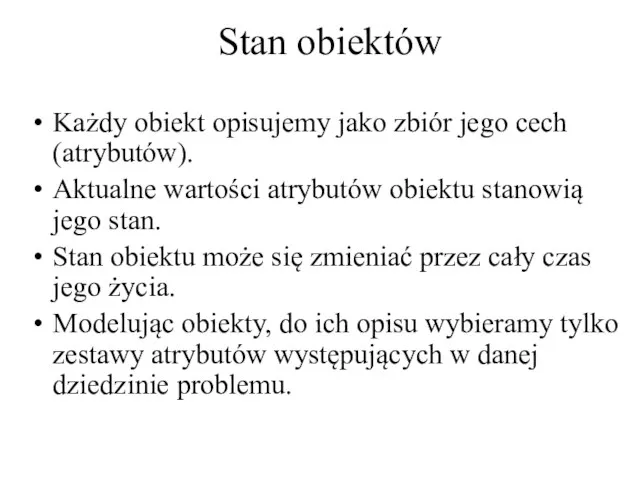 Stan obiektów

• Każdy obiekt opisujemy jako zbiór jego cech (atrybutów).
• Aktualne wartości atrybutów obiektu stanowią jego stan.
• Stan obiektu może się zmieniać przez cały czas jego życia.
• Modelując obiekty, do ich opisu wybieramy tylko zestawy atrybutów występujących w danej dziedzinie problemu.